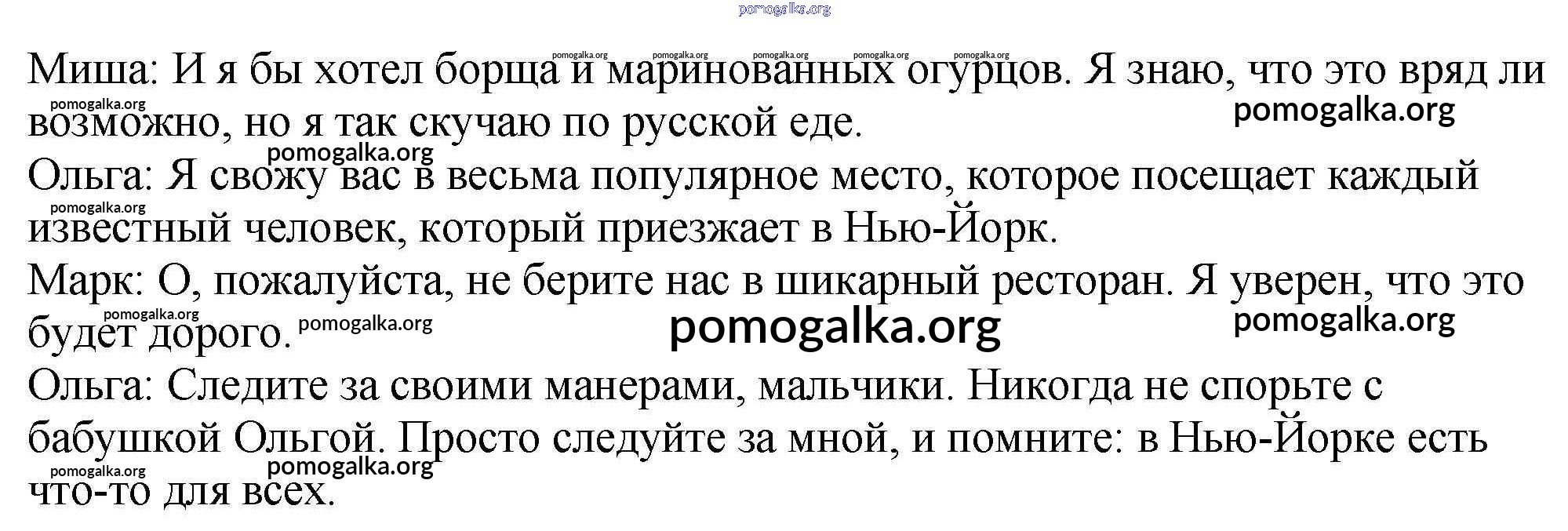 Миша: И я бы хотел борща и маринованных огурцов. Я знаю, что это вряд ли возможно, но я так скучаю по русской еде.

Ольга: Я свожу вас в весьма популярное место, которое посещает каждый известный человек, который приезжает в Нью-Йорк.

Марк: О, пожалуйста, не берите нас в шикарный ресторан. Я уверен, что это будет дорого.

Ольга: Следите за своими манерами, мальчики. Никогда не спорьте с бабушкой Ольгой. Просто следуйте за мной, и помните: в Нью-Йорке есть что-то для всех.

pomogalka.org